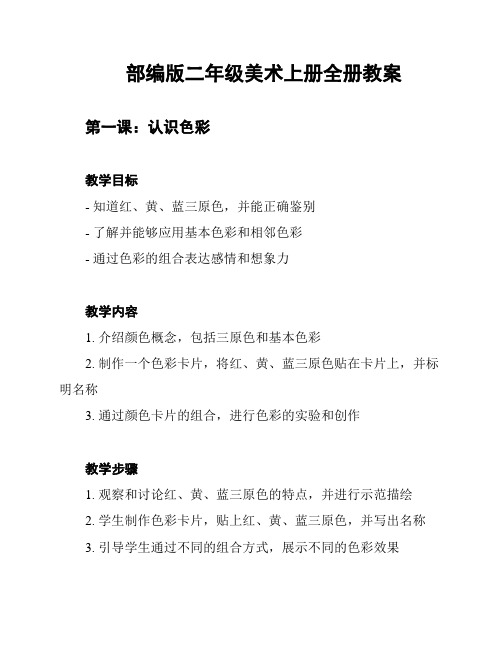 部编版二年级美术上册全册教案

第一课：认识色彩

教学目标

- 知道红、黄、蓝三原色，并能正确鉴别

- 了解并能够应用基本色彩和相邻色彩

- 通过色彩的组合表达感情和想象力

教学内容

1. 介绍颜色概念，包括三原色和基本色彩

2. 制作一个色彩卡片，将红、黄、蓝三原色贴在卡片上，并标明名称

3. 通过颜色卡片的组合，进行色彩的实验和创作

教学步骤

1. 观察和讨论红、黄、蓝三原色的特点，并进行示范描绘

2. 学生制作色彩卡片，贴上红、黄、蓝三原色，并写出名称

3. 引导学生通过不同的组合方式，展示不同的色彩效果